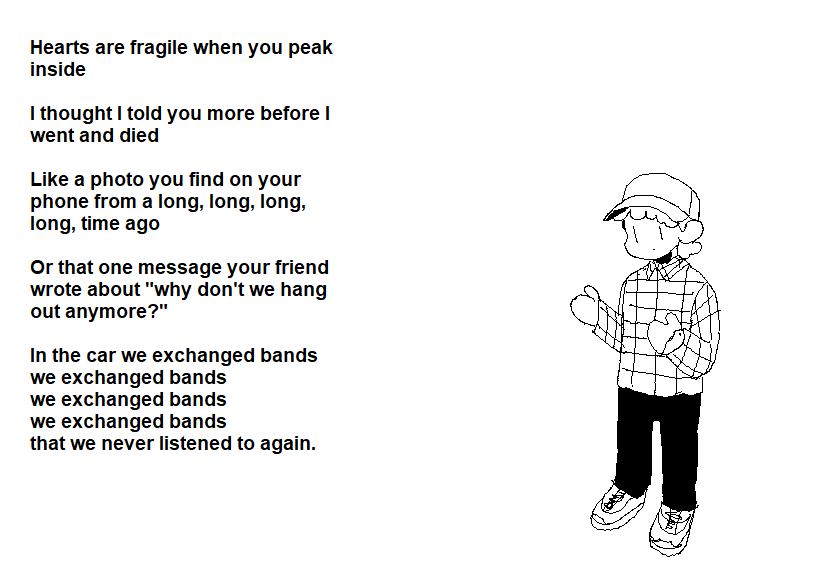 Hearts are fragile when you peak inside

I thought I told you more before I went and died

Like a photo you find on your phone from a long, long, long, long, time ago

Or that one message your friend wrote about "why don't we hang out anymore?"

In the car we exchanged bands
we exchanged bands
we exchanged bands
we exchanged bands
that we never listened to again.